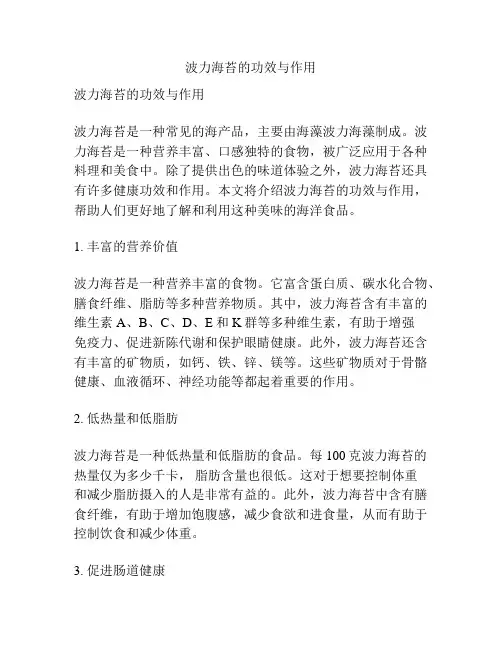 波力海苔的功效与作用

波力海苔的功效与作用

波力海苔是一种常见的海产品，主要由海藻波力海藻制成。波力海苔是一种营养丰富、口感独特的食物，被广泛应用于各种料理和美食中。除了提供出色的味道体验之外，波力海苔还具有许多健康功效和作用。本文将介绍波力海苔的功效与作用，帮助人们更好地了解和利用这种美味的海洋食品。

1. 丰富的营养价值

波力海苔是一种营养丰富的食物。它富含蛋白质、碳水化合物、膳食纤维、脂肪等多种营养物质。其中，波力海苔含有丰富的维生素 A、B、C、D、E 和 K 群等多种维生素，有助于增强免疫力、促进新陈代谢和保护眼睛健康。此外，波力海苔还含有丰富的矿物质，如钙、铁、锌、镁等。这些矿物质对于骨骼健康、血液循环、神经功能等都起着重要的作用。

2. 低热量和低脂肪

波力海苔是一种低热量和低脂肪的食品。每 100 克波力海苔的热量仅为多少千卡， 脂肪含量也很低。这对于想要控制体重和减少脂肪摄入的人是非常有益的。此外，波力海苔中含有膳食纤维，有助于增加饱腹感，减少食欲和进食量，从而有助于控制饮食和减少体重。

3. 促进肠道健康